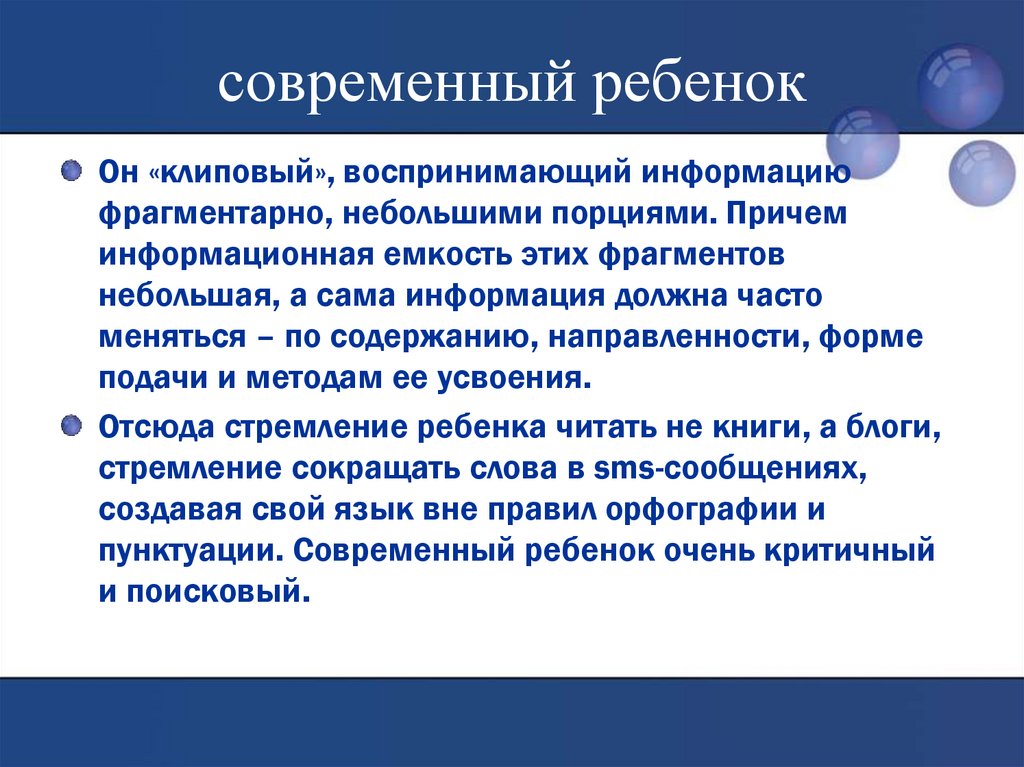 современный ребенок

Он «клиповый», воспринимающий информацию фрагментарно, небольшими порциями. Причем информационная емкость этих фрагментов небольшая, а сама информация должна часто меняться – по содержанию, направленности, форме подачи и методам ее усвоения.

Отсюда стремление ребенка читать не книги, а блоги, стремление сокращать слова в sms-сообщениях, создавая свой язык вне правил орфографии и пунктуации. Современный ребенок очень критичный и поисковый.